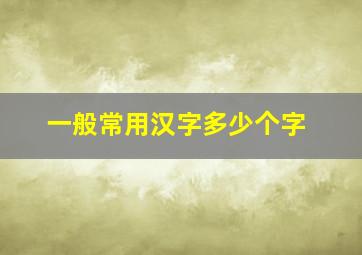 一般常用汉字多少个字